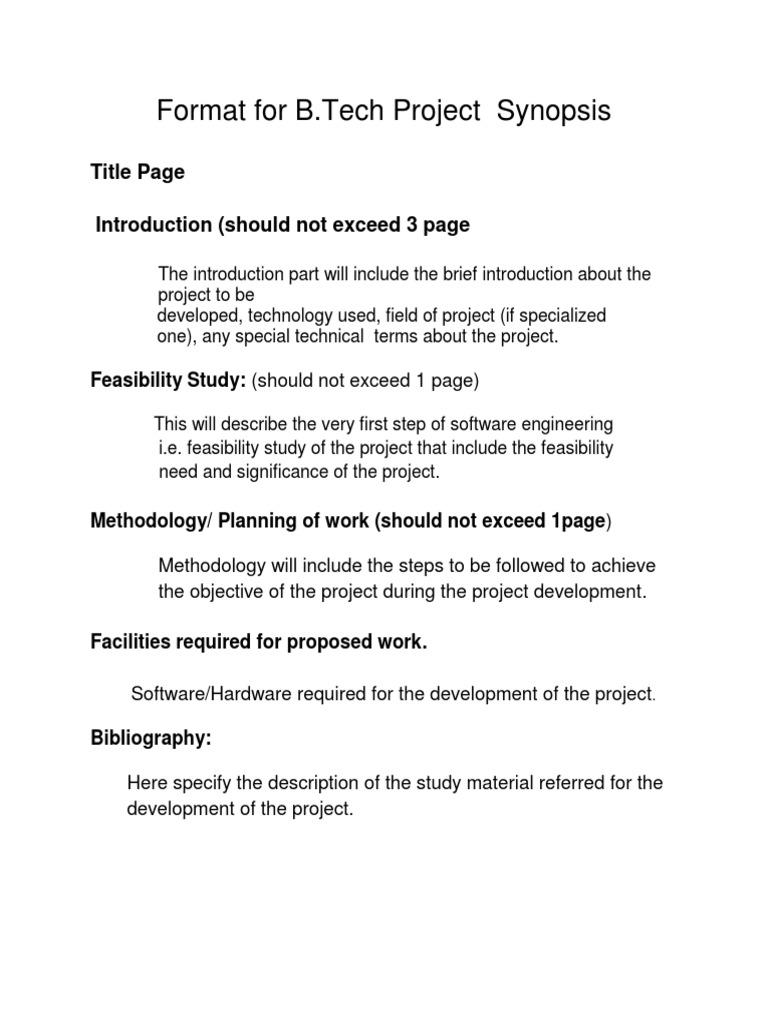 Format for B.Tech Project Synopsis

Title Page

Introduction (should not exceed 3 page

The introduction part will include the brief introduction about the project to be developed, technology used, field of project (if specialized one), any special technical terms about the project.

Feasibility Study: (should not exceed 1 page)

This will describe the very first step of software engineering i.e. feasibility study of the project that include the feasibility need and significance of the project.

Methodology/ Planning of work (should not exceed 1page)

Methodology will include the steps to be followed to achieve the objective of the project during the project development.

Facilities required for proposed work.

Software/Hardware required for the development of the project.

Bibliography:

Here specify the description of the study material referred for the development of the project.